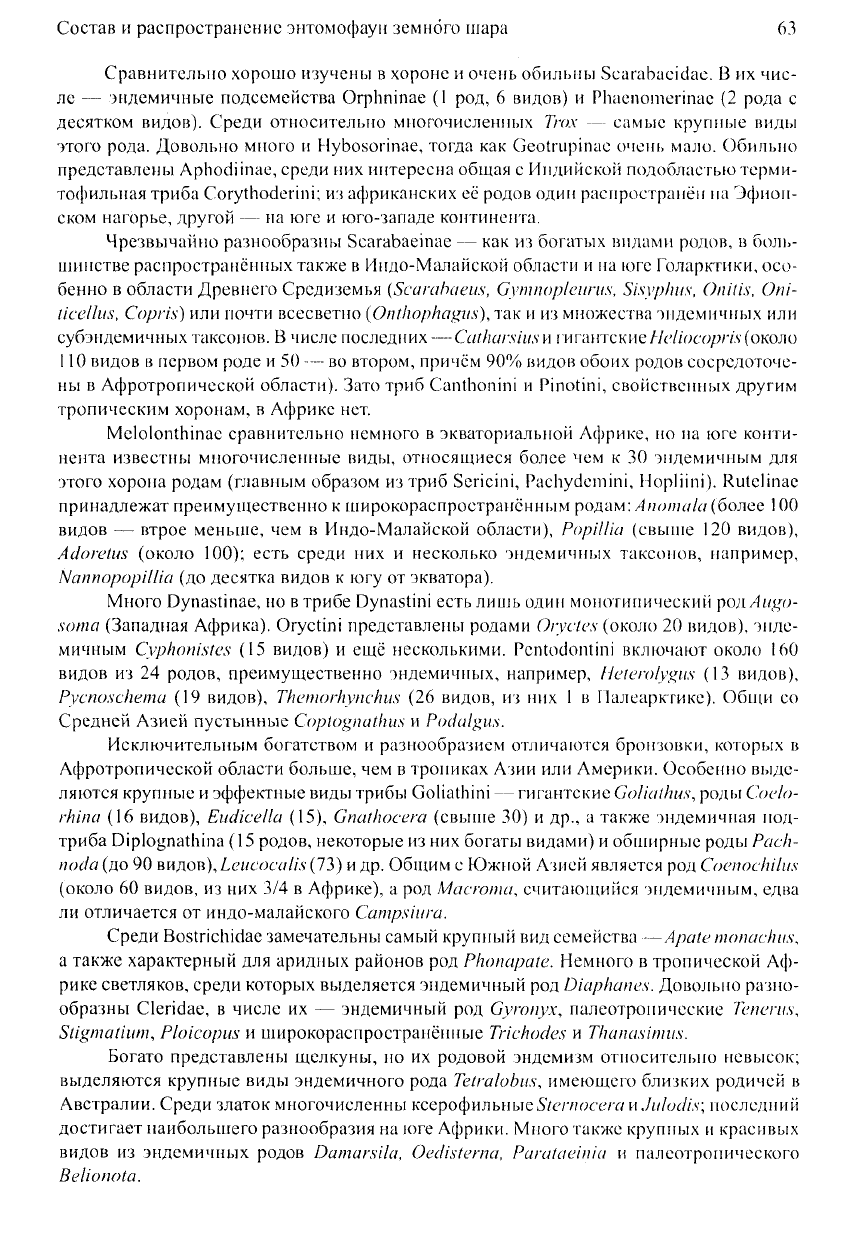 Состав и распространение энтомофаун земного шара 63

Сравнительно хорошо изучены в хороне и очень обильны Scarabaeidae. В их числе — эндемичные подсемейства Orphninae (1 род, 6 видов) и Phaenomerinae (2 рода с десятком видов). Среди относительно многочисленных Trox — самые крупные виды этого рода. Довольно много и Hybosorinae, тогда как Geotrupinae очень мало. Обильно представлены Aphodiinae, среди них интересна общая с Индийской подобластью термитофильная триба Corythoderini; из африканских её родов один распространён на Эфиопском нагорье, другой — на юге и юго-западе континента.

Чрезвычайно разнообразны Scarabaeinae — как из богатых видами родов, в большинстве распространённых также в Индо-Малайской области и на юге Голарктики, особенно в области Древнего Средиземья (Scarabaeus, Gymnopleurus, Sisyphus, Onitis, Oniticellus, Copris) или почти всесветно (Onthophagus), так и из множества эндемичных или субэндемичных таксонов. В числе последних — Catharsius и гигантские Heliocopris (около 110 видов в первом роде и 50 — во втором, причём 90% видов обоих родов сосредоточены в Афротропической области). Зато триб Canthonini и Pinotini, свойственных другим тропическим хоронам, в Африке нет.

Melolonthinae сравнительно немного в экваториальной Африке, но на юге континента известны многочисленные виды, относящиеся более чем к 30 эндемичным для этого хорона родам (главным образом из триб Sericini, Pachydemini, Hopliini). Rutelinae принадлежат преимущественно к широкораспространённым родам: Anomala (более 100 видов — втрое меньше, чем в Индо-Малайской области), Popillia (свыше 120 видов), Adoretus (около 100); есть среди них и несколько эндемичных таксонов, например, Nannopopillia (до десятка видов к югу от экватора).

Много Dynastinae, но в трибе Dynastini есть лишь один монотипический род Augosoma (Западная Африка). Oryctini представлены родами Oryctes (около 20 видов), эндемичным Cyphonistes (15 видов) и ещё несколькими. Pentodontini включают около 160 видов из 24 родов, преимущественно эндемичных, например, Heterolygus (13 видов), Pycnoschema (19 видов), Themorhynchus (26 видов, из них 1 в Палеарктике). Общи со Средней Азией пустынные Coptognathus и Podalgus.

Исключительным богатством и разнообразием отличаются бронзовки, которых в Афротропической области больше, чем в тропиках Азии или Америки. Особенно выделяются крупные и эффектные виды трибы Goliathini — гигантские Goliathus, роды Coelorhina (16 видов), Eudicella (15), Gnathocera (свыше 30) и др., а также эндемичная подтриба Diplognathina (15 родов, некоторые из них богаты видами) и обширные роды Pachnoda (до 90 видов), Leucocalis (73) и др. Общим с Южной Азией является род Coenochilus (около 60 видов, из них 3/4 в Африке), а род Macroma, считающийся эндемичным, едва ли отличается от индо-малайского Campsiura.

Среди Bostrichidae замечательны самый крупный вид семейства — Apate monachus, а также характерный для аридных районов род Phonapate. Немного в тропической Африке светляков, среди которых выделяется эндемичный род Diaphanes. Довольно разнообразны Cleridae, в числе их — эндемичный род Gyronyx, палеотропические Tenerus, Stigmatium, Ploicopus и широкораспространённые Trichodes и Thanasimus.

Богато представлены щелкуны, но их родовой эндемизм относительно невысок; выделяются крупные виды эндемичного рода Tetralobus, имеющего близких родичей в Австралии. Среди златок многочисленны ксерофильные Sternocera и Julodis; последний достигает наибольшего разнообразия на юге Африки. Много также крупных и красивых видов из эндемичных родов Damarsila, Oedisterna, Parataeinia и палеотропического Belionota.